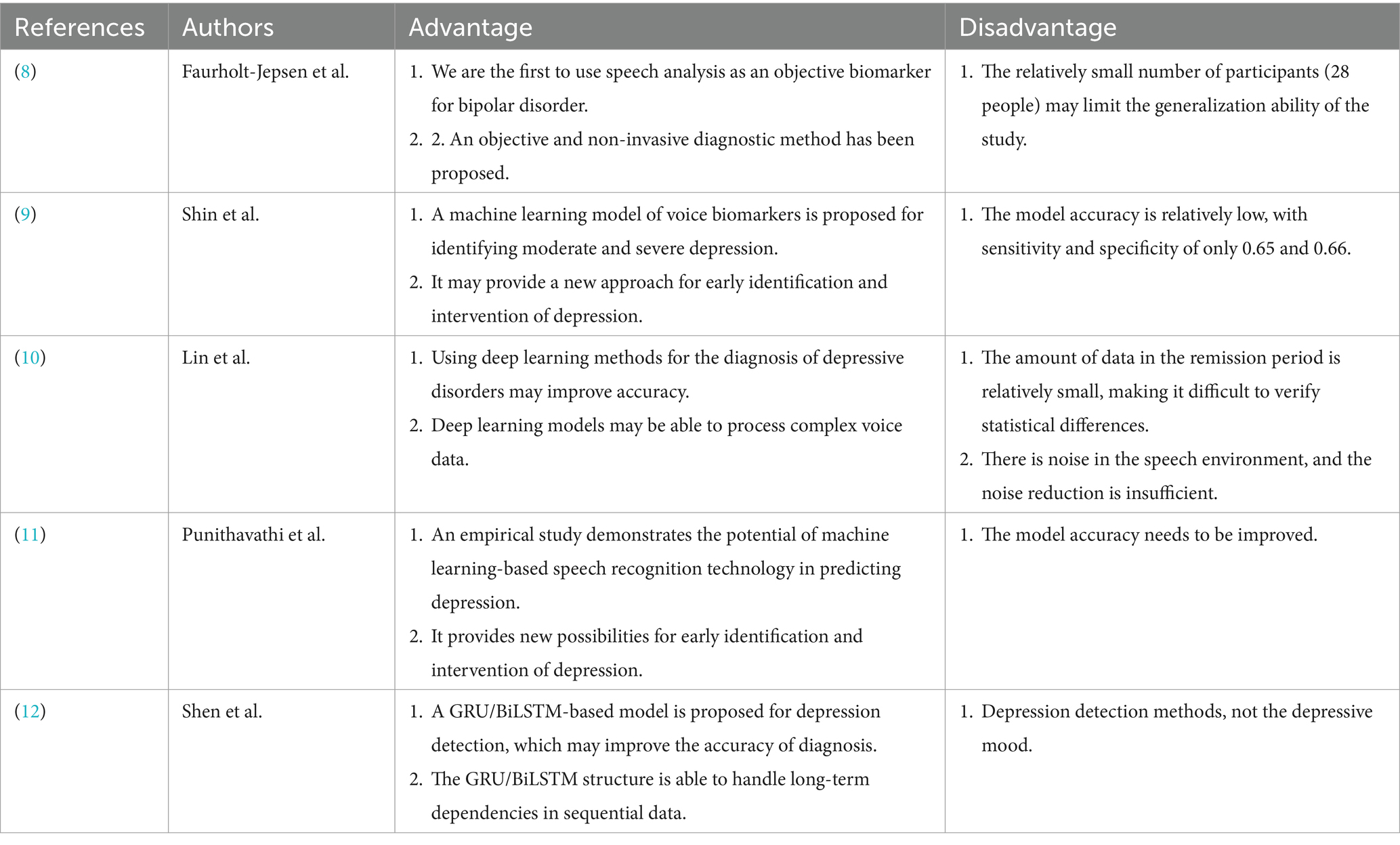 | References | Authors | Advantage | Disadvantage |
|---|---|---|---|
| (8) | Faurholt-Jepsen et al. | 1. We are the first to use speech analysis as an objective biomarker for bipolar disorder. 2. 2. An objective and non-invasive diagnostic method has been proposed. | 1. The relatively small number of participants (28 people) may limit the generalization ability of the study. |
| (9) | Shin et al. | 1. A machine learning model of voice biomarkers is proposed for identifying moderate and severe depression. 2. It may provide a new approach for early identification and intervention of depression. | 1. The model accuracy is relatively low, with sensitivity and specificity of only 0.65 and 0.66. |
| (10) | Lin et al. | 1. Using deep learning methods for the diagnosis of depressive disorders may improve accuracy. 2. Deep learning models may be able to process complex voice data. | 1. The amount of data in the remission period is relatively small, making it difficult to verify statistical differences. 2. There is noise in the speech environment, and the noise reduction is insufficient. |
| (11) | Punithavathi et al. | 1. An empirical study demonstrates the potential of machine learning-based speech recognition technology in predicting depression. 2. It provides new possibilities for early identification and intervention of depression. | 1. The model accuracy needs to be improved. |
| (12) | Shen et al. | 1. A GRU/BiLSTM-based model is proposed for depression detection, which may improve the accuracy of diagnosis. 2. The GRU/BiLSTM structure is able to handle long-term dependencies in sequential data. | 1. Depression detection methods, not the depressive mood. |